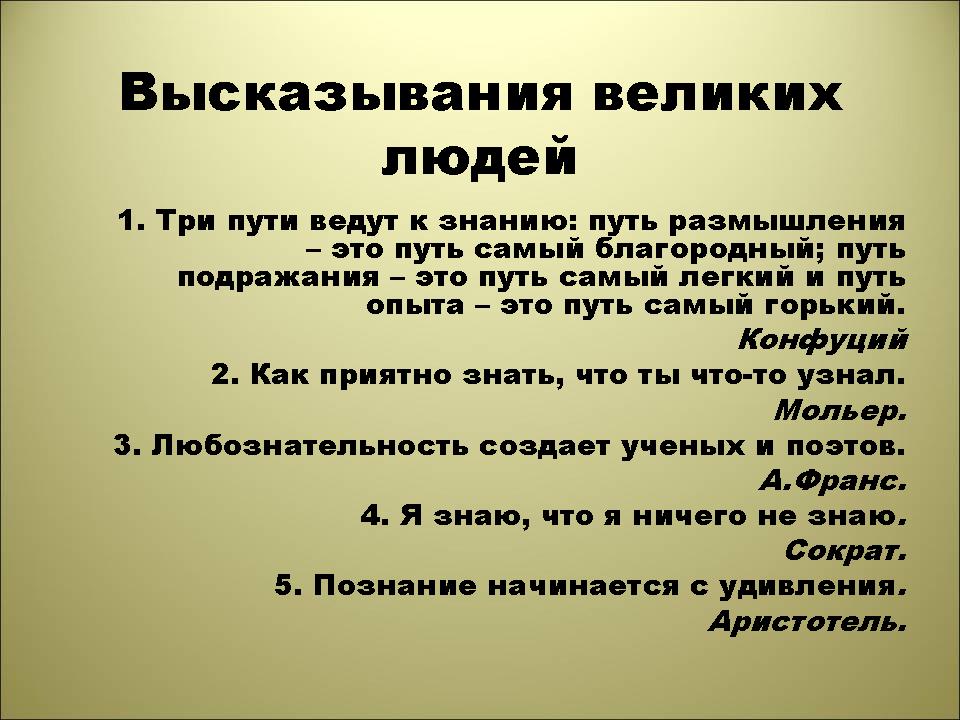 Высказывания великих людей

1. Три пути ведут к знанию: путь размышления – это путь самый благородный; путь подражания – это путь самый легкий и путь опыта – это путь самый горький.
Конфуций

2. Как приятно знать, что ты что-то узнал.
Мольер.

3. Любознательность создает ученых и поэтов.
А.Франс.

4. Я знаю, что я ничего не знаю.
Сократ.

5. Познание начинается с удивления.
Аристотель.